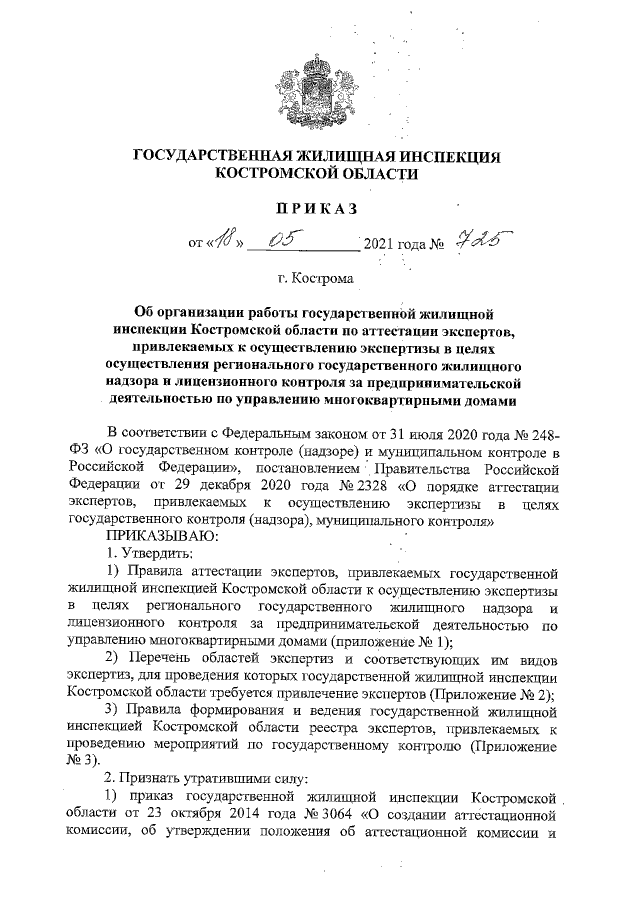 ГОСУДАРСТВЕННАЯ ЖИЛИЩНАЯ ИНСПЕКЦИЯ КОСТРОМСКОЙ ОБЛАСТИ

ПРИКАЗ

от «18» 05 2021 года № 725

г. Кострома

Об организации работы государственной жилищной инспекции Костромской области по аттестации экспертов, привлекаемых к осуществлению экспертизы в целях осуществления регионального государственного жилищного надзора и лицензионного контроля за предпринимательской деятельностью по управлению многоквартирными домами

В соответствии с Федеральным законом от 31 июля 2020 года № 248-ФЗ «О государственном контроле (надзоре) и муниципальном контроле в Российской Федерации», постановлением Правительства Российской Федерации от 29 декабря 2020 года № 2328 «О порядке аттестации экспертов, привлекаемых к осуществлению экспертизы в целях государственного контроля (надзора), муниципального контроля»

ПРИКАЗЫВАЮ:

1. Утвердить:

1) Правила аттестации экспертов, привлекаемых государственной жилищной инспекцией Костромской области к осуществлению экспертизы в целях регионального государственного жилищного надзора и лицензионного контроля за предпринимательской деятельностью по управлению многоквартирными домами (приложение № 1);

2) Перечень областей экспертиз и соответствующих им видов экспертиз, для проведения которых государственной жилищной инспекции Костромской области требуется привлечение экспертов (Приложение № 2);

3) Правила формирования и ведения государственной жилищной инспекцией Костромской области реестра экспертов, привлекаемых к проведению мероприятий по государственному контролю (Приложение № 3).

2. Признать утратившими силу:

1) приказ государственной жилищной инспекции Костромской области от 23 октября 2014 года № 3064 «О создании аттестационной комиссии, об утверждении положения об аттестационной комиссии и